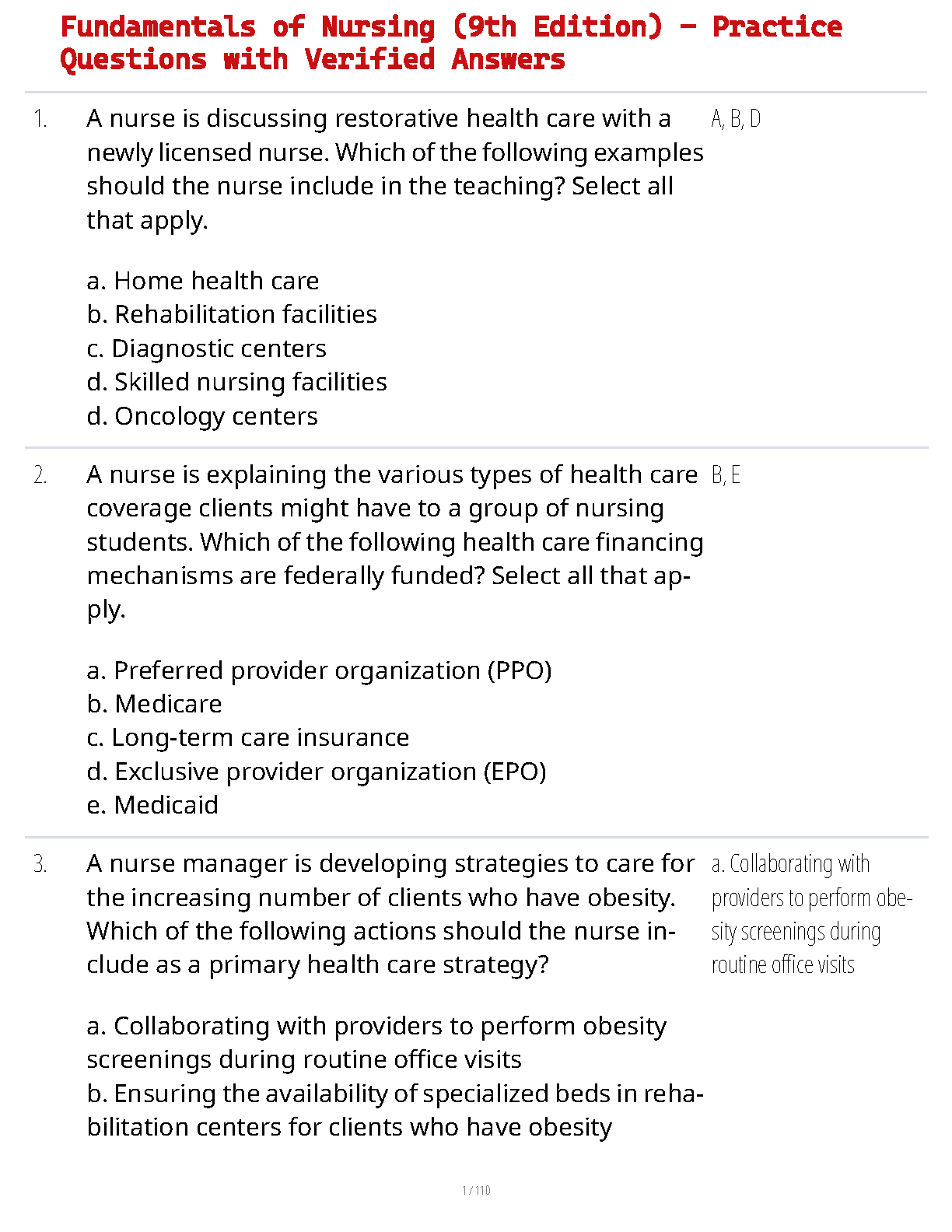 Fundamentals of Nursing (9th Edition) – Practice Questions with Verified Answers

1. A nurse is discussing restorative health care with a newly licensed nurse. Which of the following examples should the nurse include in the teaching? Select all that apply.

a. Home health care
b. Rehabilitation facilities
c. Diagnostic centers
d. Skilled nursing facilities
d. Oncology centers

A, B, D

2. A nurse is explaining the various types of health care coverage clients might have to a group of nursing students. Which of the following health care financing mechanisms are federally funded? Select all that apply.

a. Preferred provider organization (PPO)
b. Medicare
c. Long-term care insurance
d. Exclusive provider organization (EPO)
e. Medicaid

B, E

3. A nurse manager is developing strategies to care for the increasing number of clients who have obesity. Which of the following actions should the nurse include as a primary health care strategy?

a. Collaborating with providers to perform obesity screenings during routine office visits
b. Ensuring the availability of specialized beds in rehabilitation centers for clients who have obesity

a. Collaborating with providers to perform obesity screenings during routine office visits

1 / 110